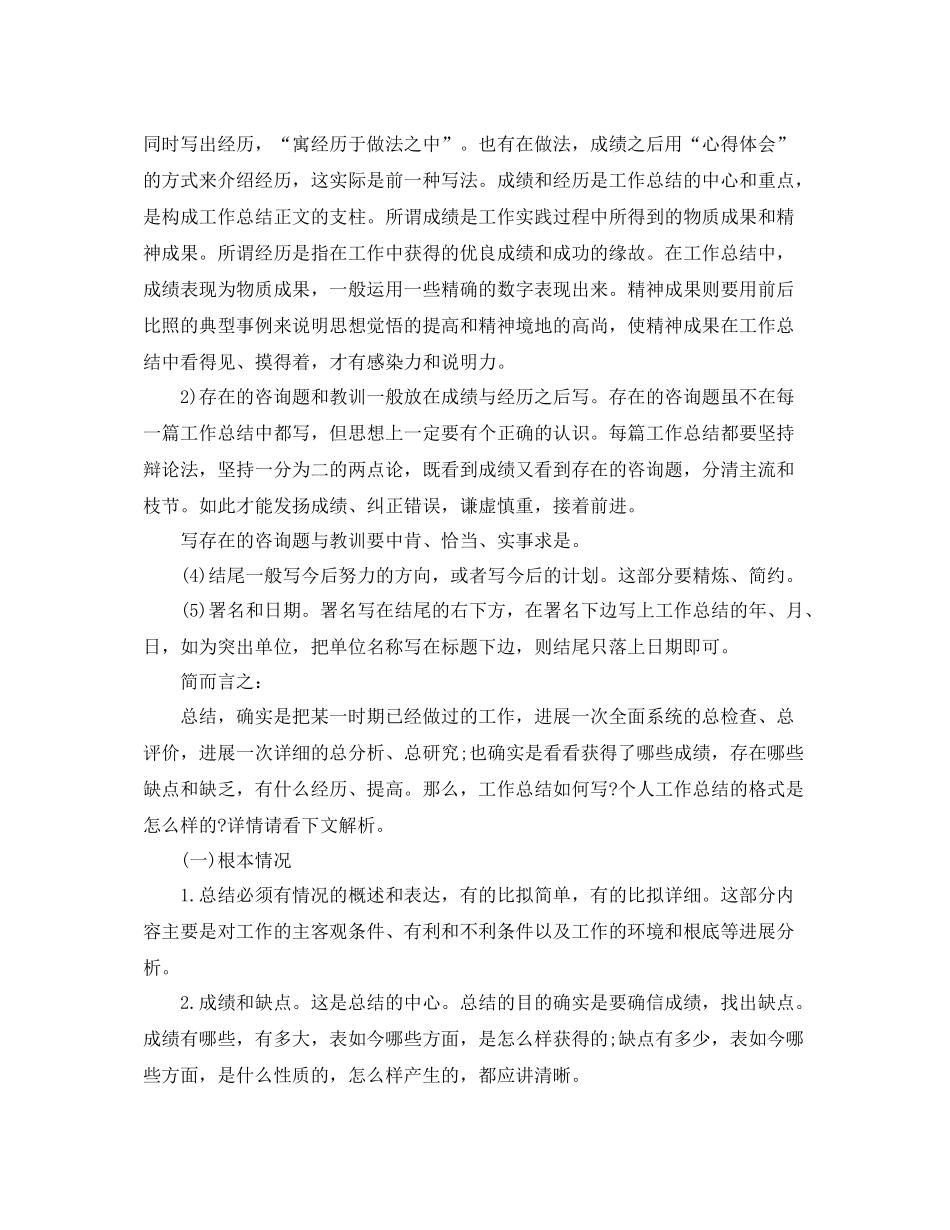 同时写出经历，“寓经历于做法之中”。也有在做法，成绩之后用“心得体会”的方式来介绍经历，这实际是前一种写法。成绩和经历是工作总结的中心和重点，是构成工作总结正文的支柱。所谓成绩是工作实践过程中所得到的物质成果和精神成果。所谓经历是指在工作中获得的优良成绩和成功的缘故。在工作总结中，成绩表现为物质成果，一般运用一些精确的数字表现出来。精神成果则要用前后比照的典型事例来说明思想觉悟的提高和精神境地的高尚，使精神成果在工作总结中看得见、摸得着，才有感染力和说明力。

2)存在的咨询题和教训一般放在成绩与经历之后写。存在的咨询题虽不在每一篇工作总结中都写，但思想上一定要有个正确的认识。每篇工作总结都要坚持辩论法，坚持一分为二的两点论，既看到成绩又看到存在的咨询题，分清主流和枝节。如此才能发扬成绩、纠正错误，谦虚慎重，接着前进。

写存在的咨询题与教训要中肯、恰当、实事求是。

(4)结尾一般写今后努力的方向，或者写今后的计划。这部分要精炼、简约。

(5)署名和日期。署名写在结尾的右下方，在署名下边写上工作总结的年、月、日，如为突出单位，把单位名称写在标题下边，则结尾只落上日期即可。

简而言之：

总结，确实是把某一时期已经做过的工作，进展一次全面系统的总检查、总评价，进展一次详细的总分析、总研究;也确实是看看获得了哪些成绩，存在哪些缺点和缺乏，有什么经历、提高。那么，工作总结如何写?个人工作总结的格式是怎么样的?详情请看下文解析。

(一)根本情况

1.总结必须有情况的概述和表达，有的比拟简单，有的比拟详细。这部分内容主要是对工作的主客观条件、有利和不利条件以及工作的环境和根底等进展分析。

2.成绩和缺点。这是总结的中心。总结的目的确实是要确信成绩，找出缺点。成绩有哪些，有多大，表如今哪些方面，是怎么样获得的;缺点有多少，表如今哪些方面，是什么性质的，怎么样产生的，都应讲清晰。